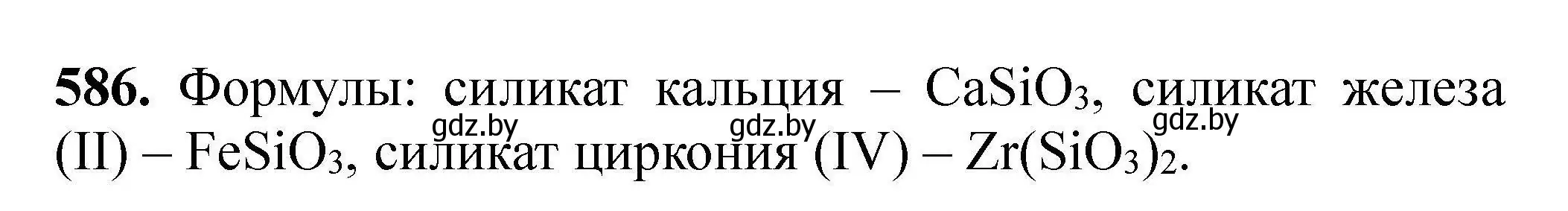 **586.** Формулы: силикат кальция – $CaSiO_3$, силикат железа (II) – $FeSiO_3$, силикат циркония (IV) – $Zr(SiO_3)_2$.

gdz.by gdz.by gdz.by